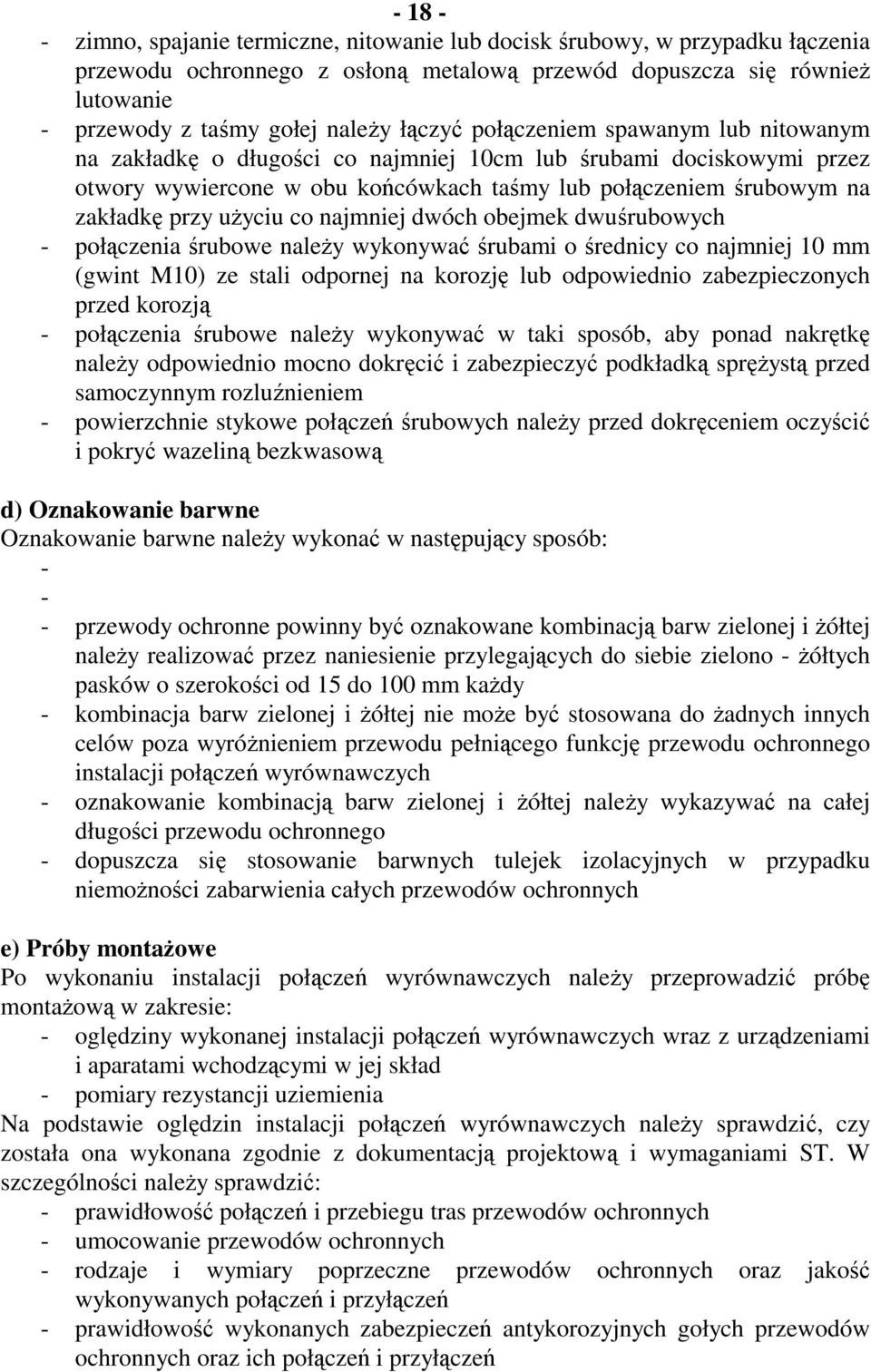 - 18 -

- zimno, spajanie termiczne, nitowanie lub docisk śrubowy, w przypadku łączenia przewodu ochronnego z osłoną metalową przewód dopuszcza się również lutowanie
- przewody z taśmy gołej należy łączyć połączeniem spawanym lub nitowanym na zakładkę o długości co najmniej 10cm lub śrubami dociskowymi przez otwory wywiercone w obu końcówkach taśmy lub połączeniem śrubowym na zakładkę przy użyciu co najmniej dwóch obejmek dwuśrubowych
- połączenia śrubowe należy wykonywać śrubami o średnicy co najmniej 10 mm (gwint M10) ze stali odpornej na korozję lub odpowiednio zabezpieczonych przed korozją
- połączenia śrubowe należy wykonywać w taki sposób, aby ponad nakrętkę należy odpowiednio mocno dokręcić i zabezpieczyć podkładką sprężystą przed samoczynnym rozluźnieniem
- powierzchnie stykowe połączeń śrubowych należy przed dokręceniem oczyścić i pokryć wazeliną bezkwasową

d) Oznakowanie barwne
Oznakowanie barwne należy wykonać w następujący sposób:
-
-
- przewody ochronne powinny być oznakowane kombinacją barw zielonej i żółtej należy realizować przez naniesienie przylegających do siebie zielono - żółtych pasków o szerokości od 15 do 100 mm każdy
- kombinacja barw zielonej i żółtej nie może być stosowana do żadnych innych celów poza wyróżnieniem przewodu pełniącego funkcję przewodu ochronnego instalacji połączeń wyrównawczych
- oznakowanie kombinacją barw zielonej i żółtej należy wykazywać na całej długości przewodu ochronnego
- dopuszcza się stosowanie barwnych tulejek izolacyjnych w przypadku niemożności zabarwienia całych przewodów ochronnych

e) Próby montażowe
Po wykonaniu instalacji połączeń wyrównawczych należy przeprowadzić próbę montażową w zakresie:
- oględziny wykonanej instalacji połączeń wyrównawczych wraz z urządzeniami i aparatami wchodzącymi w jej skład
- pomiary rezystancji uziemienia
Na podstawie oględzin instalacji połączeń wyrównawczych należy sprawdzić, czy została ona wykonana zgodnie z dokumentacją projektową i wymaganiami ST. W szczególności należy sprawdzić:
- prawidłowość połączeń i przebiegu tras przewodów ochronnych
- umocowanie przewodów ochronnych
- rodzaje i wymiary poprzeczne przewodów ochronnych oraz jakość wykonywanych połączeń i przyłączeń
- prawidłowość wykonanych zabezpieczeń antykorozyjnych gołych przewodów ochronnych oraz ich połączeń i przyłączeń